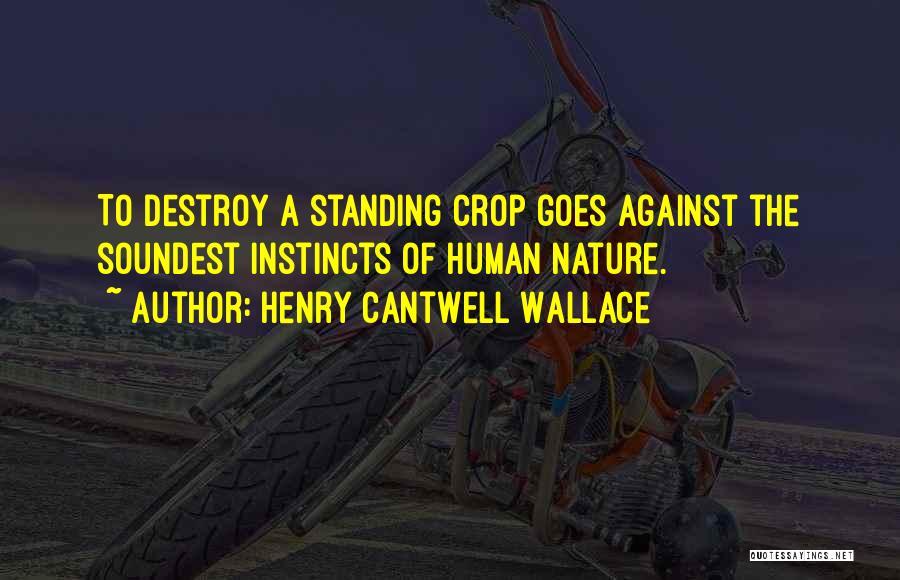 TO DESTROY A STANDING CROP GOES AGAINST THE SOUNDEST INSTINCTS OF HUMAN NATURE.

~ AUTHOR: HENRY CANTWELL WALLACE

QUOTESSAYINGS.NET